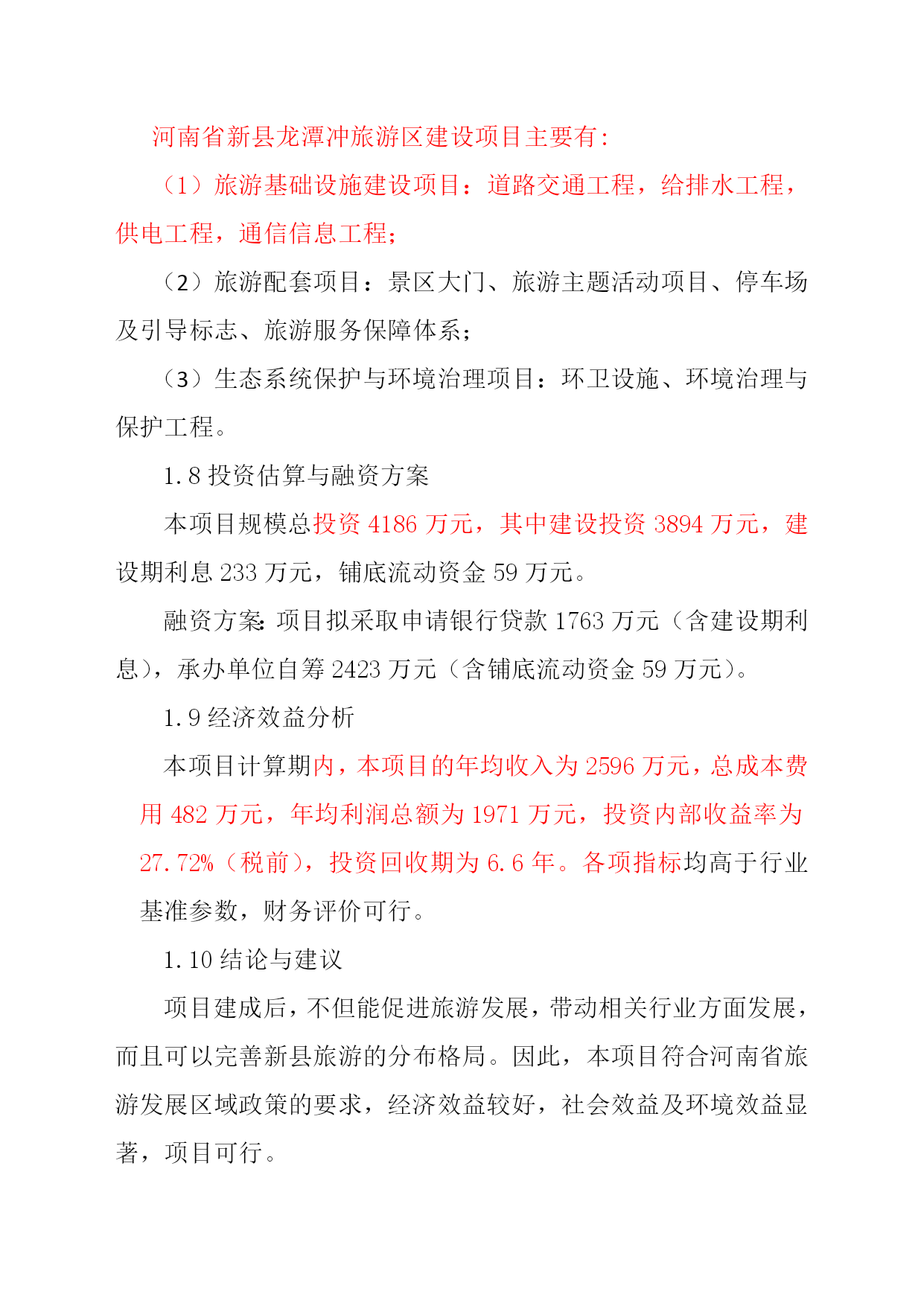 河南省新县龙潭冲旅游区建设项目主要有：

（1）旅游基础设施建设项目：道路交通工程，给排水工程，供电工程，通信信息工程；

（2）旅游配套项目：景区大门、旅游主题活动项目、停车场及引导标志、旅游服务保障体系；

（3）生态系统保护与环境治理项目：环卫设施、环境治理与保护工程。

1.8 投资估算与融资方案

本项目规模总投资 4186 万元，其中建设投资 3894 万元，建设期利息 233 万元，铺底流动资金 59 万元。

融资方案：项目拟采取申请银行贷款 1763 万元（含建设期利息），承办单位自筹 2423 万元（含铺底流动资金 59 万元）。

1.9 经济效益分析

本项目计算期内，本项目的年均收入为 2596 万元，总成本费用 482 万元，年均利润总额为 1971 万元，投资内部收益率为 27.72%（税前），投资回收期为 6.6 年。各项指标均高于行业基准参数，财务评价可行。

1.10 结论与建议

项目建成后，不但能促进旅游发展，带动相关行业方面发展，而且可以完善新县旅游的分布格局。因此，本项目符合河南省旅游发展区域政策的要求，经济效益较好，社会效益及环境效益显著，项目可行。